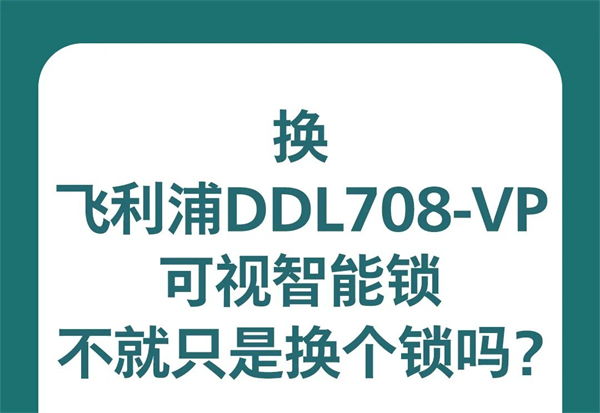 换
飞利浦DDL708-VP
可视智能锁
不就只是换个锁吗？